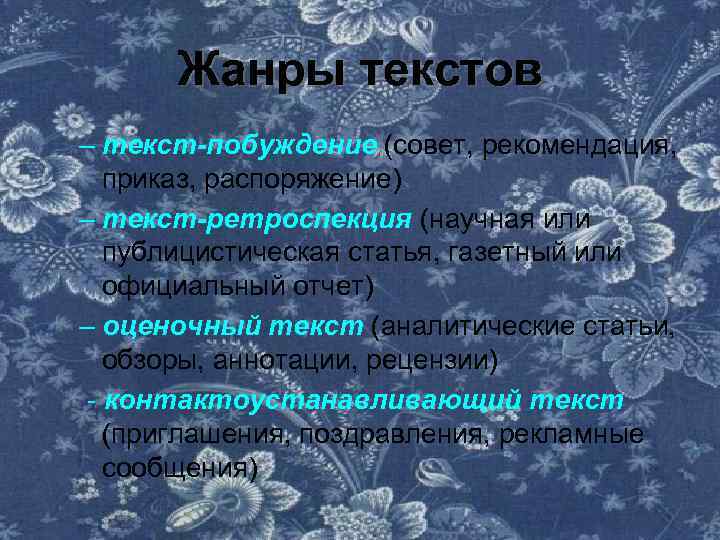 Жанры текстов

– текст-побуждение (совет, рекомендация, приказ, распоряжение)

– текст-ретроспекция (научная или публицистическая статья, газетный или официальный отчет)

– оценочный текст (аналитические статьи, обзоры, аннотации, рецензии)

- контактоустанавливающий текст (приглашения, поздравления, рекламные сообщения)